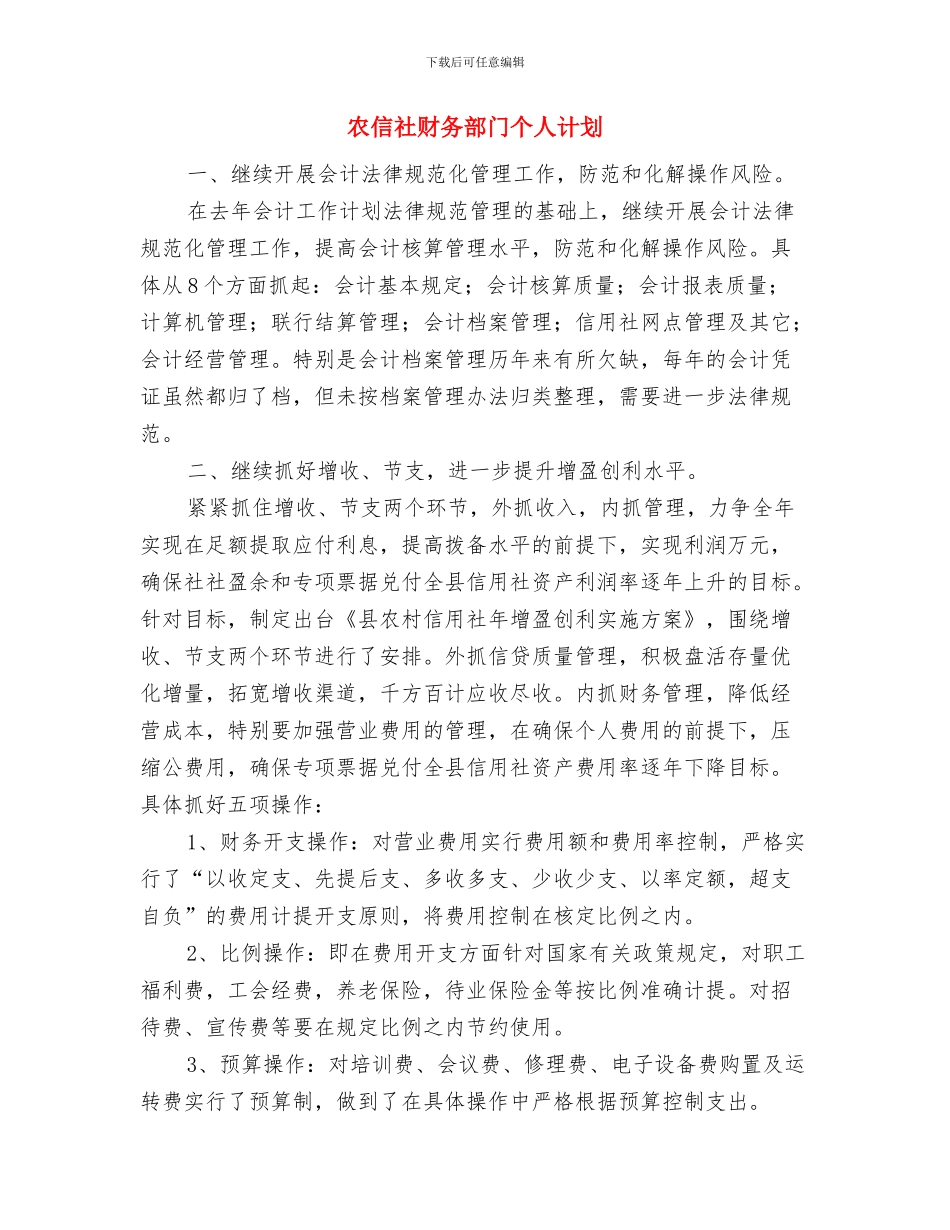 下载后可任意编辑

农信社财务部门个人计划

一、继续开展会计法律规范化管理工作，防范和化解操作风险。

在去年会计工作计划法律规范管理的基础上，继续开展会计法律规范化管理工作，提高会计核算管理水平，防范和化解操作风险。具体从8个方面抓起：会计基本规定；会计核算质量；会计报表质量；计算机管理；联行结算管理；会计档案管理；信用社网点管理及其它；会计经营管理。特别是会计档案管理历年来有所欠缺，每年的会计凭证虽然都归了档，但未按档案管理办法归类整理，需要进一步法律规范。

二、继续抓好增收、节支，进一步提升增盈创利水平。

紧紧抓住增收、节支两个环节，外抓收入，内抓管理，力争全年实现在足额提取应付利息，提高拨备水平的前提下，实现利润万元，确保社社盈余和专项票据兑付全县信用社资产利润率逐年上升的目标。针对目标，制定出台《县农村信用社年增盈创利实施方案》，围绕增收、节支两个环节进行了安排。外抓信贷质量管理，积极盘活存量优化增量，拓宽增收渠道，千方百计应收尽收。内抓财务管理，降低经营成本，特别要加强营业费用的管理，在确保个人费用的前提下，压缩公费用，确保专项票据兑付全县信用社资产费用率逐年下降目标。具体抓好五项操作：

1、财务开支操作：对营业费用实行费用额和费用率控制，严格实行了“以收定支、先提后支、多收多支、少收少支、以率定额，超支自负”的费用计提开支原则，将费用控制在核定比例之内。

2、比例操作：即在费用开支方面针对国家有关政策规定，对职工福利费，工会经费，养老保险，待业保险金等按比例准确计提。对招待费、宣传费等要在规定比例之内节约使用。

3、预算操作：对培训费、会议费、修理费、电子设备费购置及运转费实行了预算制，做到了在具体操作中严格根据预算控制支出。